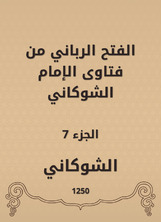 الفتح الرباني من فتاوى الإمام الشوكاني

الجزء 7

الشوكاني

1250